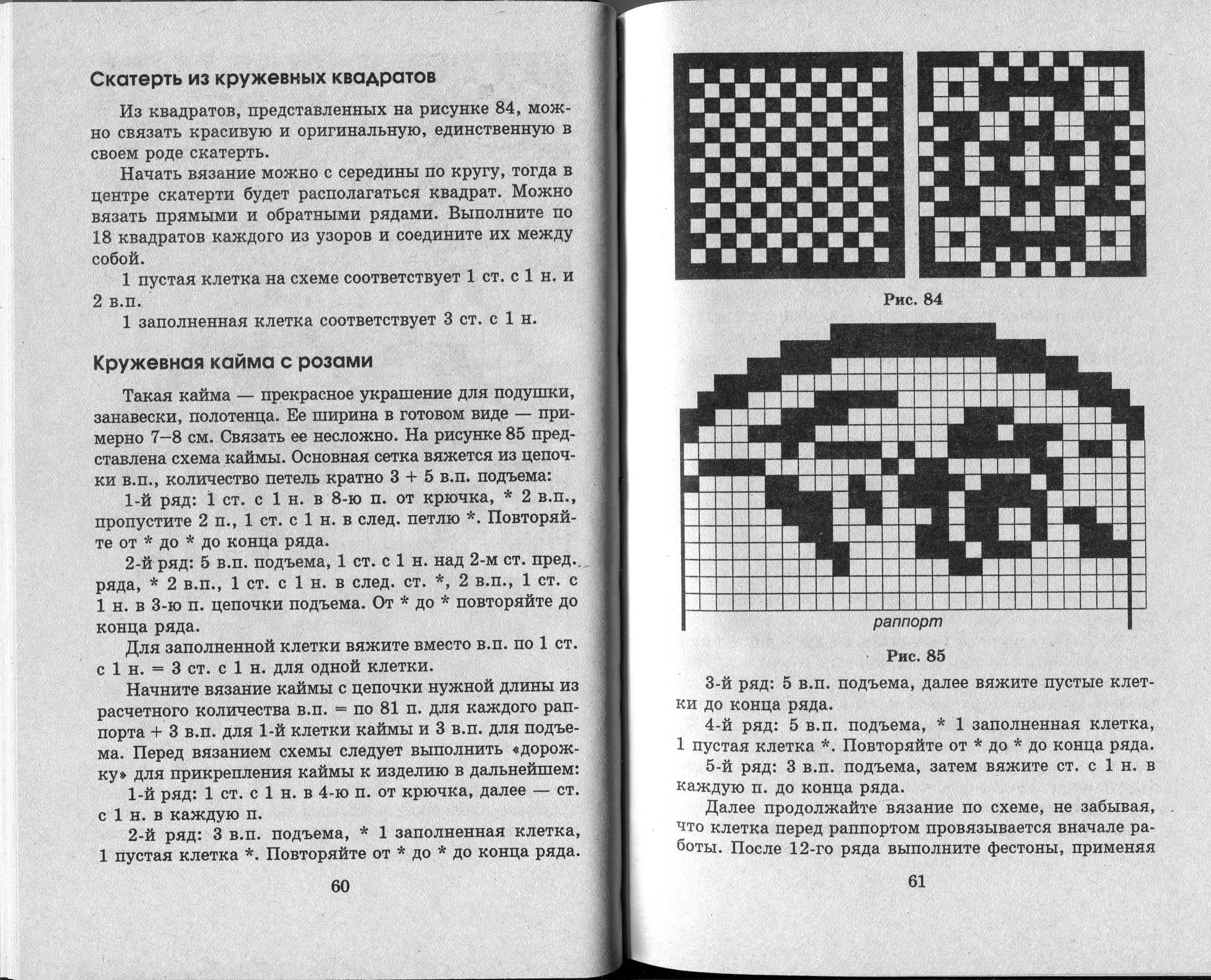 Скатерть из кружевных квадратов

Из квадратов, представленных на рисунке 84, можно связать красивую и оригинальную, единственную в своем роде скатерть.

Начать вязание можно с середины по кругу, тогда в центре скатерти будет располагаться квадрат. Можно вязать прямыми и обратными рядами. Выполните по 18 квадратов каждого из узоров и соедините их между собой.

1 пустая клетка на схеме соответствует 1 ст. с 1 н. и 2 в.п.

1 заполненная клетка соответствует 3 ст. с 1 н.

Кружевная кайма с розами

Такая кайма — прекрасное украшение для подушки, занавески, полотенца. Ее ширина в готовом виде — примерно 7–8 см. Связать ее несложно. На рисунке 85 представлена схема каймы. Основная сетка вяжется из цепочки в.п., количество петель кратно 3 + 5 в.п. подъема:

1-й ряд: 1 ст. с 1 н. в 8-ю п. от крючка, * 2 в.п., пропустите 2 п., 1 ст. с 1 н. в след. петлю *. Повторяйте от * до * до конца ряда.

2-й ряд: 5 в.п. подъема, 1 ст. с 1 н. над 2-м ст. пред. ряда, * 2 в.п., 1 ст. с 1 н. в след. ст. *, 2 в.п., 1 ст. с 1 н. в 3-ю п. цепочки подъема. От * до * повторяйте до конца ряда.

Для заполненной клетки вяжите вместо в.п. по 1 ст. с 1 н. = 3 ст. с 1 н. для одной клетки.

Начните вязание каймы с цепочки нужной длины из расчетного количества в.п. = по 81 п. для каждого раппорта + 3 в.п. для 1-й клетки каймы и 3 в.п. для подъема. Перед вязанием схемы следует выполнить «дорожку» для прикрепления каймы к изделию в дальнейшем:

1-й ряд: 1 ст. с 1 н. в 4-ю п. от крючка, далее — ст. с 1 н. в каждую п.

2-й ряд: 3 в.п. подъема, * 1 заполненная клетка, 1 пустая клетка *. Повторяйте от * до * до конца ряда.

60

Рис. 84

раппорт

Рис. 85

3-й ряд: 5 в.п. подъема, далее вяжите пустые клетки до конца ряда.

4-й ряд: 5 в.п. подъема, * 1 заполненная клетка, 1 пустая клетка *. Повторяйте от * до * до конца ряда.

5-й ряд: 3 в.п. подъема, затем вяжите ст. с 1 н. в каждую п. до конца ряда.

Далее продолжайте вязание по схеме, не забывая, что клетка перед раппортом провязывается вначале работы. После 12-го ряда выполните фестоны, применяя

61